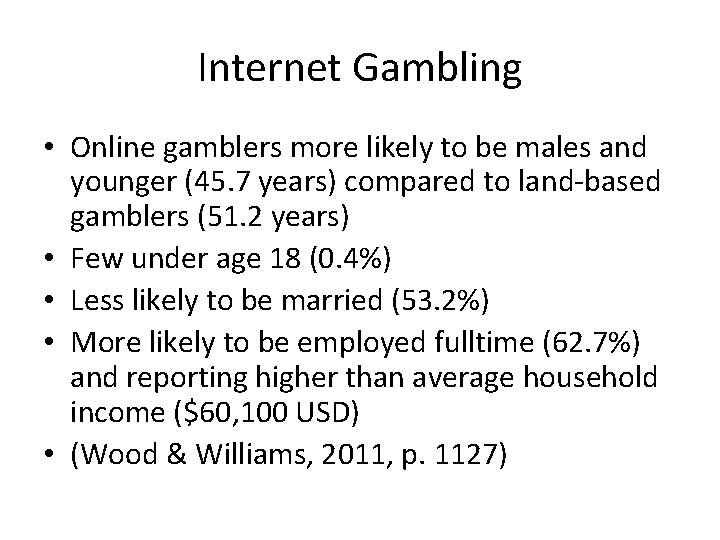 Internet Gambling

• Online gamblers more likely to be males and younger (45.7 years) compared to land-based gamblers (51.2 years)
• Few under age 18 (0.4%)
• Less likely to be married (53.2%)
• More likely to be employed fulltime (62.7%) and reporting higher than average household income (\$60,100 USD)
• (Wood & Williams, 2011, p. 1127)